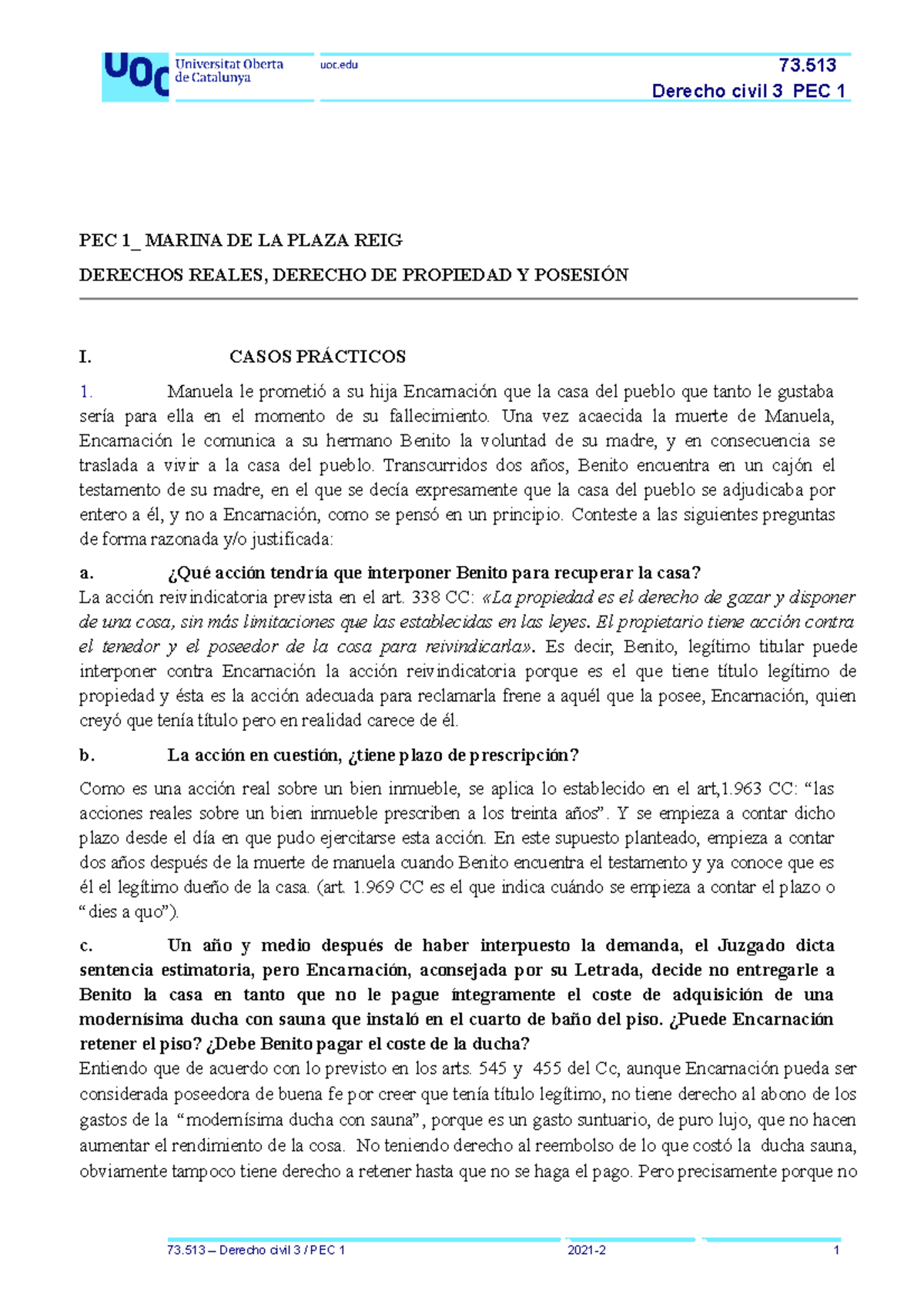 UOC Universitat Oberta de Catalunya

uoc.edu

73.513
Derecho civil 3 PEC 1

PEC 1_ MARINA DE LA PLAZA REIG

DERECHOS REALES, DERECHO DE PROPIEDAD Y POSESIÓN

I. CASOS PRÁCTICOS

1. Manuela le prometió a su hija Encarnación que la casa del pueblo que tanto le gustaba sería para ella en el momento de su fallecimiento. Una vez acaecida la muerte de Manuela, Encarnación le comunica a su hermano Benito la voluntad de su madre, y en consecuencia se traslada a vivir a la casa del pueblo. Transcurridos dos años, Benito encuentra en un cajón el testamento de su madre, en el que se decía expresamente que la casa del pueblo se adjudicaba por entero a él, y no a Encarnación, como se pensó en un principio. Conteste a las siguientes preguntas de forma razonada y/o justificada:

a. ¿Qué acción tendría que interponer Benito para recuperar la casa?
La acción reivindicatoria prevista en el art. 338 CC: «La propiedad es el derecho de gozar y disponer de una cosa, sin más limitaciones que las establecidas en las leyes. El propietario tiene acción contra el tenedor y el poseedor de la cosa para reivindicarla». Es decir, Benito, legítimo titular puede interponer contra Encarnación la acción reivindicatoria porque es el que tiene título legítimo de propiedad y ésta es la acción adecuada para reclamarla frene a aquél que la posee, Encarnación, quien creyó que tenía título pero en realidad carece de él.

b. La acción en cuestión, ¿tiene plazo de prescripción?

Como es una acción real sobre un bien inmueble, se aplica lo establecido en el art,1.963 CC: “las acciones reales sobre un bien inmueble prescriben a los treinta años”. Y se empieza a contar dicho plazo desde el día en que pudo ejercitarse esta acción. En este supuesto planteado, empieza a contar dos años después de la muerte de manuela cuando Benito encuentra el testamento y ya conoce que es él el legítimo dueño de la casa. (art. 1.969 CC es el que indica cuándo se empieza a contar el plazo o “dies a quo”).

c. Un año y medio después de haber interpuesto la demanda, el Juzgado dicta sentencia estimatoria, pero Encarnación, aconsejada por su Letrada, decide no entregarle a Benito la casa en tanto que no le pague íntegramente el coste de adquisición de una modernísima ducha con sauna que instaló en el cuarto de baño del piso. ¿Puede Encarnación retener el piso? ¿Debe Benito pagar el coste de la ducha?
Entiendo que de acuerdo con lo previsto en los arts. 545 y 455 del Cc, aunque Encarnación pueda ser considerada poseedora de buena fe por creer que tenía título legítimo, no tiene derecho al abono de los gastos de la “modernísima ducha con sauna”, porque es un gasto suntuario, de puro lujo, que no hacen aumentar el rendimiento de la cosa. No teniendo derecho al reembolso de lo que costó la ducha sauna, obviamente tampoco tiene derecho a retener hasta que no se haga el pago. Pero precisamente porque no

73.513 – Derecho civil 3 / PEC 1 2021-2 1